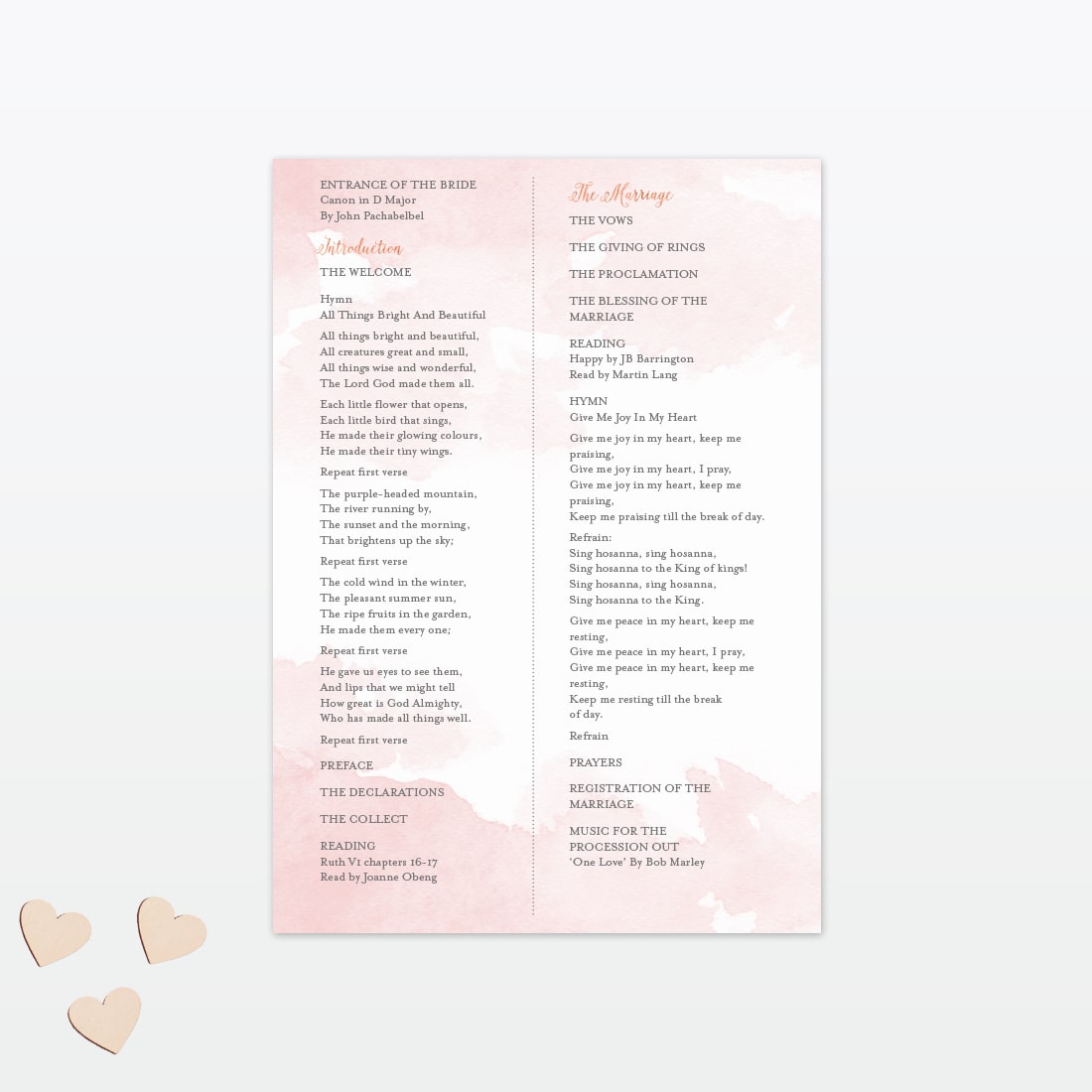 ENTRANCE OF THE BRIDE
Canon in D Major
By John Pachabelbel

Introduction

THE WELCOME

Hymn
All Things Bright And Beautiful

All things bright and beautiful,
All creatures great and small,
All things wise and wonderful,
The Lord God made them all.

Each little flower that opens,
Each little bird that sings,
He made their glowing colours,
He made their tiny wings.

Repeat first verse

The purple-headed mountain,
The river running by,
The sunset and the morning,
That brightens up the sky;

Repeat first verse

The cold wind in the winter,
The pleasant summer sun,
The ripe fruits in the garden,
He made them every one;

Repeat first verse

He gave us eyes to see them,
And lips that we might tell
How great is God Almighty,
Who has made all things well.

Repeat first verse

PREFACE

THE DECLARATIONS

THE COLLECT

READING
Ruth V1 chapters 16-17
Read by Joanne Obeng

The Marriage

THE VOWS

THE GIVING OF RINGS

THE PROCLAMATION

THE BLESSING OF THE MARRIAGE

READING
Happy by JB Barrington
Read by Martin Lang

HYMN
Give Me Joy In My Heart

Give me joy in my heart, keep me praising,
Give me joy in my heart, I pray,
Give me joy in my heart, keep me praising,
Keep me praising till the break of day.

Refrain:
Sing hosanna, sing hosanna,
Sing hosanna to the King of kings!
Sing hosanna, sing hosanna,
Sing hosanna to the King.

Give me peace in my heart, keep me resting,
Give me peace in my heart, I pray,
Give me peace in my heart, keep me resting,
Keep me resting till the break of day.

Refrain

PRAYERS

REGISTRATION OF THE MARRIAGE

MUSIC FOR THE PROCESSION OUT
'One Love' By Bob Marley